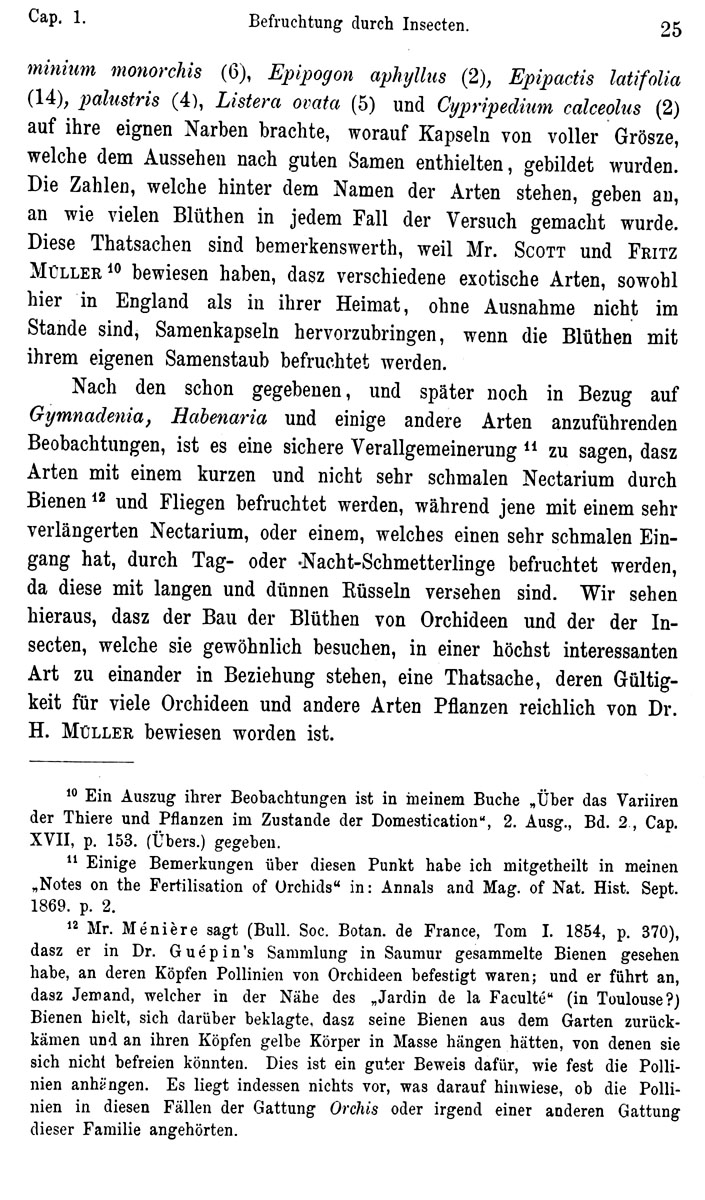 Cap. 1. Befruchtung durch Insecten. 25

minium monorchis (6), Epipogon aphyllus (2), Epipactis latifolia (14), palustris (4), Listera ovata (5) und Cypripedium calceolus (2) auf ihre eignen Narben brachte, worauf Kapseln von voller Grösze, welche dem Aussehen nach guten Samen enthielten, gebildet wurden. Die Zahlen, welche hinter dem Namen der Arten stehen, geben an, an wie vielen Blüthen in jedem Fall der Versuch gemacht wurde. Diese Thatsachen sind bemerkenswerth, weil Mr. Scott und Fritz Müller $^{10}$ bewiesen haben, dasz verschiedene exotische Arten, sowohl hier in England als in ihrer Heimat, ohne Ausnahme nicht im Stande sind, Samenkapseln hervorzubringen, wenn die Blüthen mit ihrem eigenen Samenstaub befruchtet werden.

Nach den schon gegebenen, und später noch in Bezug auf Gymnadenia, Habenaria und einige andere Arten anzuführenden Beobachtungen, ist es eine sichere Verallgemeinerung $^{11}$ zu sagen, dasz Arten mit einem kurzen und nicht sehr schmalen Nectarium durch Bienen $^{12}$ und Fliegen befruchtet werden, während jene mit einem sehr verlängerten Nectarium, oder einem, welches einen sehr schmalen Eingang hat, durch Tag- oder Nacht-Schmetterlinge befruchtet werden, da diese mit langen und dünnen Rüsseln versehen sind. Wir sehen hieraus, dasz der Bau der Blüthen von Orchideen und der der Insecten, welche sie gewöhnlich besuchen, in einer höchst interessanten Art zu einander in Beziehung stehen, eine Thatsache, deren Gültigkeit für viele Orchideen und andere Arten Pflanzen reichlich von Dr. H. Müller bewiesen worden ist.

$^{10}$ Ein Auszug ihrer Beobachtungen ist in meinem Buche „Über das Variiren der Thiere und Pflanzen im Zustande der Domestication“, 2. Ausg., Bd. 2, Cap. XVII, p. 153. (Übers.) gegeben.

$^{11}$ Einige Bemerkungen über diesen Punkt habe ich mitgetheilt in meinen „Notes on the Fertilisation of Orchids“ in: Annals and Mag. of Nat. Hist. Sept. 1869. p. 2.

$^{12}$ Mr. Ménière sagt (Bull. Soc. Botan. de France, Tom I. 1854, p. 370), dasz er in Dr. Guépin's Sammlung in Saumur gesammelte Bienen gesehen habe, an deren Köpfen Pollinien von Orchideen befestigt waren; und er führt an, dasz Jemand, welcher in der Nähe des „Jardin de la Faculté“ (in Toulouse?) Bienen hielt, sich darüber beklagte, dasz seine Bienen aus dem Garten zurückkämen und an ihren Köpfen gelbe Körper in Masse hängen hätten, von denen sie sich nicht befreien könnten. Dies ist ein guter Beweis dafür, wie fest die Pollinien anhängen. Es liegt indessen nichts vor, was darauf hinwiese, ob die Pollinien in diesen Fällen der Gattung Orchis oder irgend einer anderen Gattung dieser Familie angehörten.